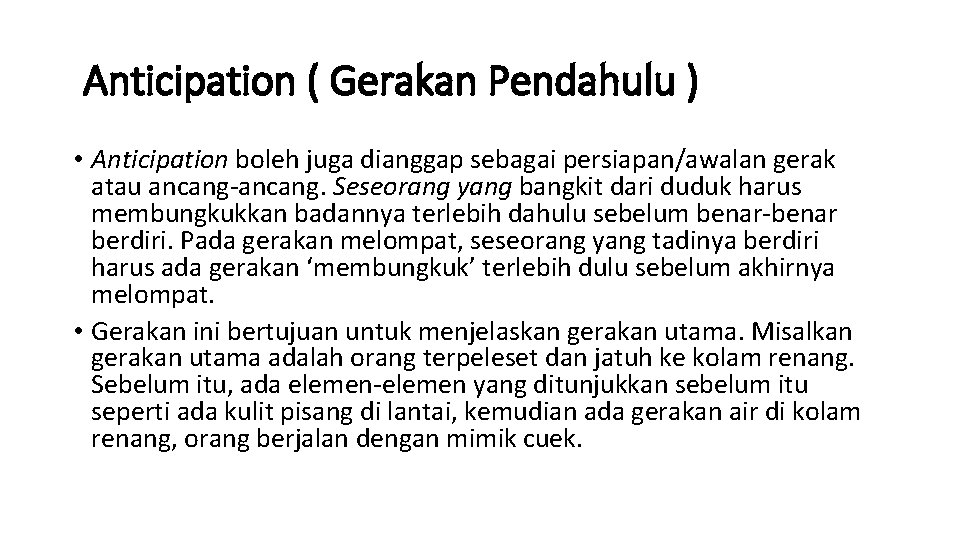 Anticipation ( Gerakan Pendahulu )

• Anticipation boleh juga dianggap sebagai persiapan/awalan gerak atau ancang-ancang. Seseorang yang bangkit dari duduk harus membungkukkan badannya terlebih dahulu sebelum benar-benar berdiri. Pada gerakan melompat, seseorang yang tadinya berdiri harus ada gerakan ‘membungkuk’ terlebih dulu sebelum akhirnya melompat.
• Gerakan ini bertujuan untuk menjelaskan gerakan utama. Misalkan gerakan utama adalah orang terpeleset dan jatuh ke kolam renang. Sebelum itu, ada elemen-elemen yang ditunjukkan sebelum itu seperti ada kulit pisang di lantai, kemudian ada gerakan air di kolam renang, orang berjalan dengan mimik cuek.